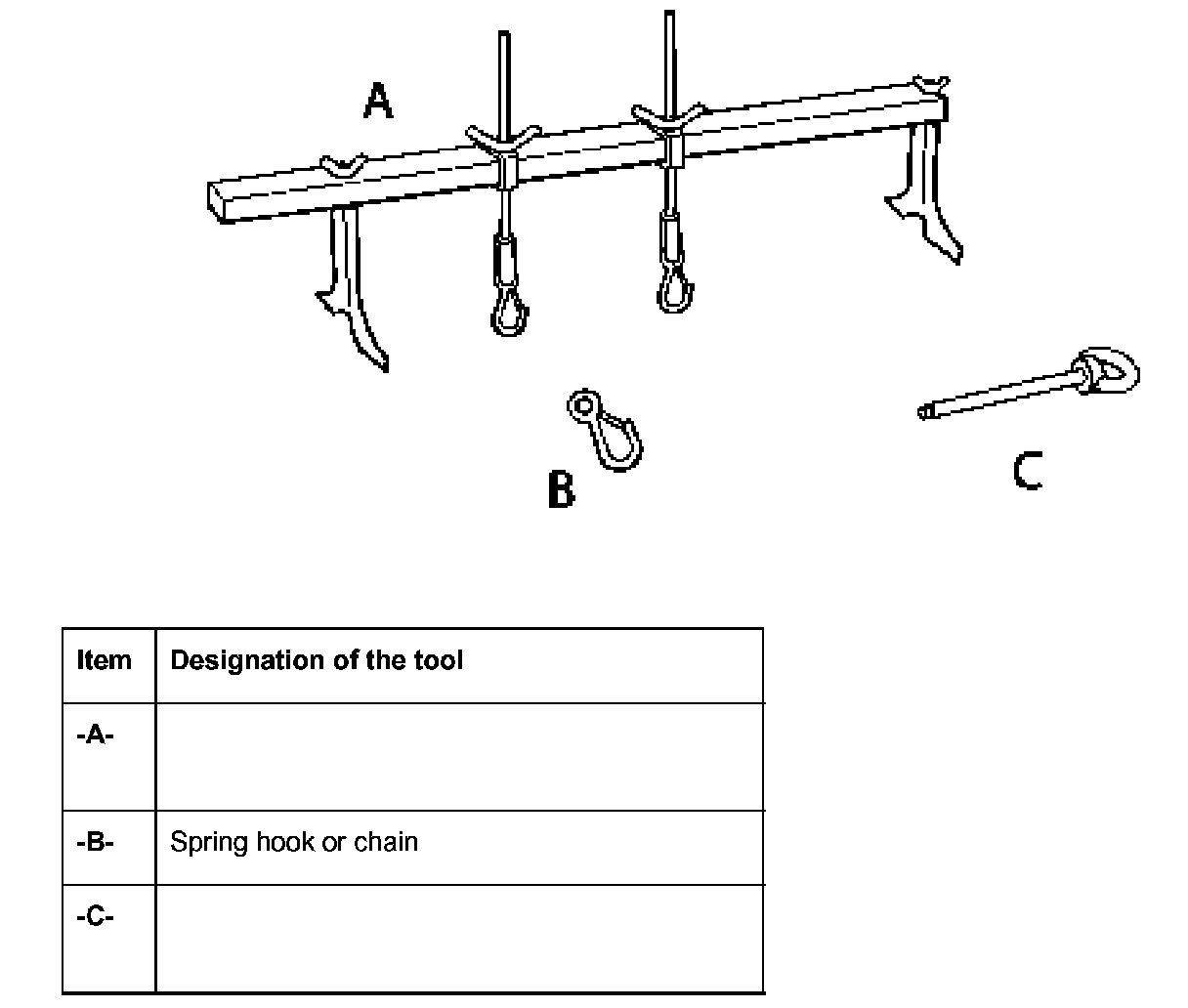 A

B

C

| Item | Designation of the tool |
|---|---|
| -A- | |
| -B- | Spring hook or chain |
| -C- | |